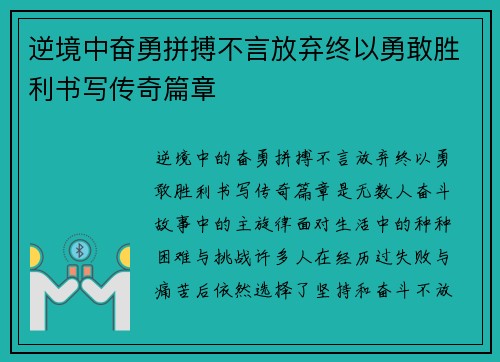 逆境中奋勇拼搏不言放弃终以勇敢胜利书写传奇篇章

逆境中的奋勇拼搏不言放弃终以勇敢胜利书写传奇篇章是无数人奋斗故事中的主旋律面对生活中的种种困难与挑战许多人在经历过失败与痛苦后依然选择了坚持和奋斗不放